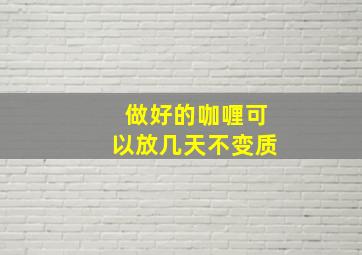 做好的咖喱可以放几天不变质